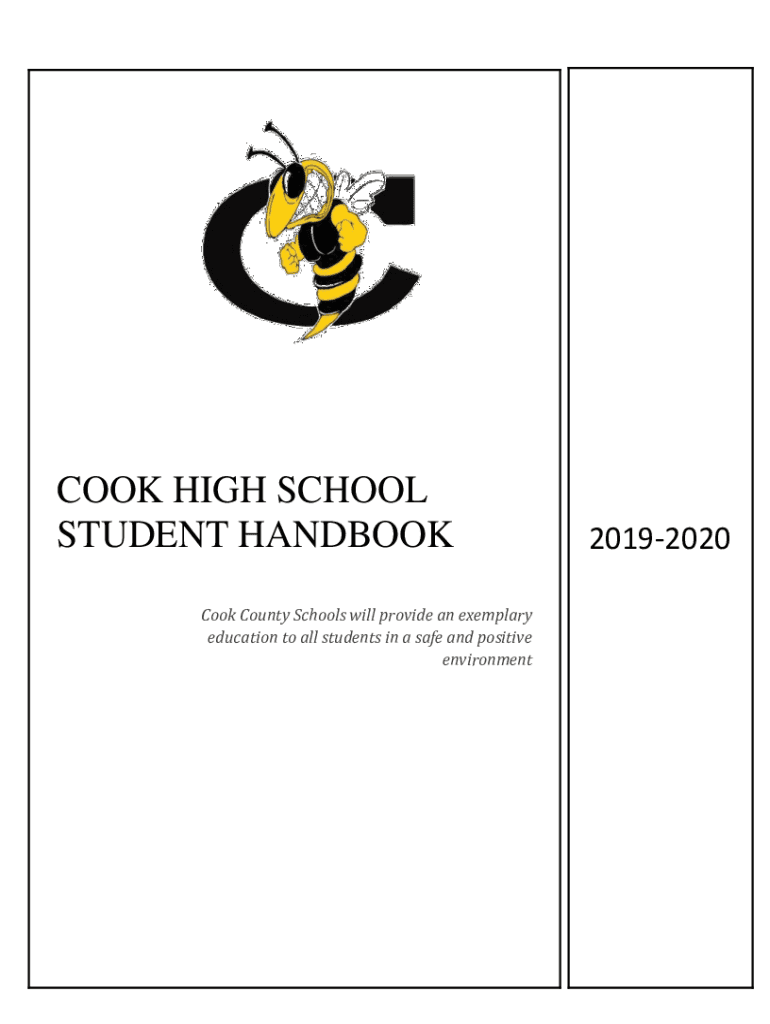 COOK HIGH SCHOOL
STUDENT HANDBOOK

Cook County Schools will provide an exemplary education to all students in a safe and positive environment

2019-2020